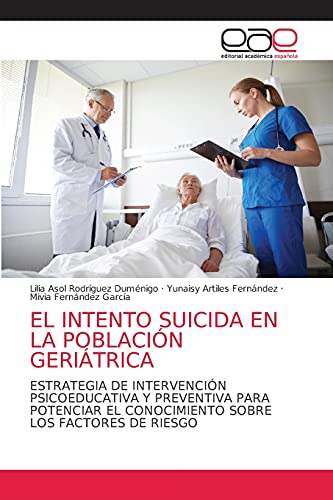 eae
editorial académica española

Lilia Asol Rodríguez Duménigo · Yunaisy Artiles Fernández · Mivia Fernández García

EL INTENTO SUICIDA EN LA POBLACIÓN GERIÁTRICA

ESTRATEGIA DE INTERVENCIÓN PSICOEDUCATIVA Y PREVENTIVA PARA POTENCIAR EL CONOCIMIENTO SOBRE LOS FACTORES DE RIESGO